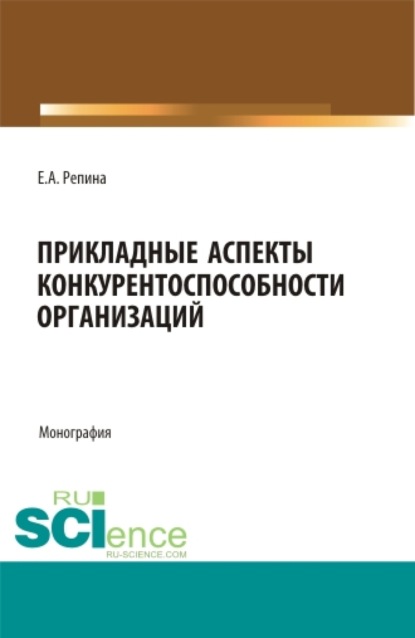 Е.А. Репина

ПРИКЛАДНЫЕ АСПЕКТЫ КОНКУРЕНТОСПОСОБНОСТИ ОРГАНИЗАЦИЙ

Монография

RU
SCIence
RU-SCIENCE.COM